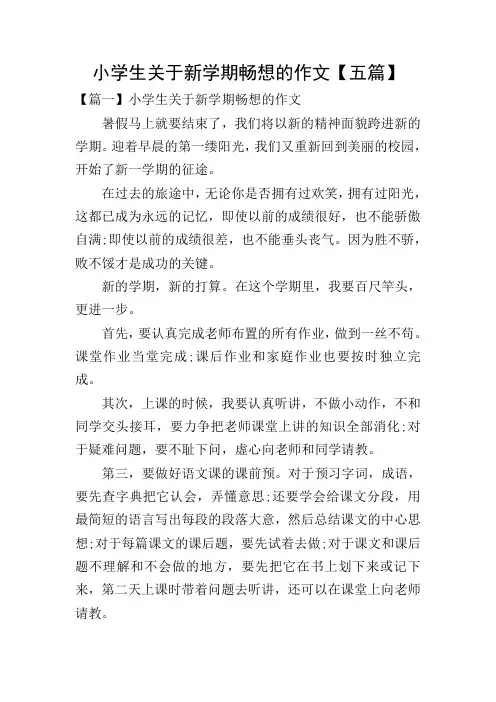 小学生关于新学期畅想的作文【五篇】

【篇一】小学生关于新学期畅想的作文

暑假马上就要结束了，我们将以新的精神面貌跨进新的学期。迎着早晨的第一缕阳光，我们又重新回到美丽的校园，开始了新一学期的征途。

在过去的旅途中，无论你是否拥有过欢笑，拥有过阳光，这都已成为永远的记忆，即使以前的成绩很好，也不能骄傲自满;即使以前的成绩很差，也不能垂头丧气。因为胜不骄，败不馁才是成功的关键。

新的学期，新的打算。在这个学期里，我要百尺竿头，更进一步。

首先，要认真完成老师布置的所有作业，做到一丝不苟。课堂作业当堂完成;课后作业和家庭作业也要按时独立完成。

其次，上课的时候，我要认真听讲，不做小动作，不和同学交头接耳，要力争把老师课堂上讲的知识全部消化;对于疑难问题，要不耻下问，虚心向老师和同学请教。

第三，要做好语文课的课前预。对于预习字词，成语，要先查字典把它认会，弄懂意思;还要学会给课文分段，用最简短的语言写出每段的段落大意，然后总结课文的中心思想;对于每篇课文的课后题，要先试着去做;对于课文和课后题不理解和不会做的地方，要先把它在书上划下来或记下来，第二天上课时带着问题去听讲，还可以在课堂上向老师请教。